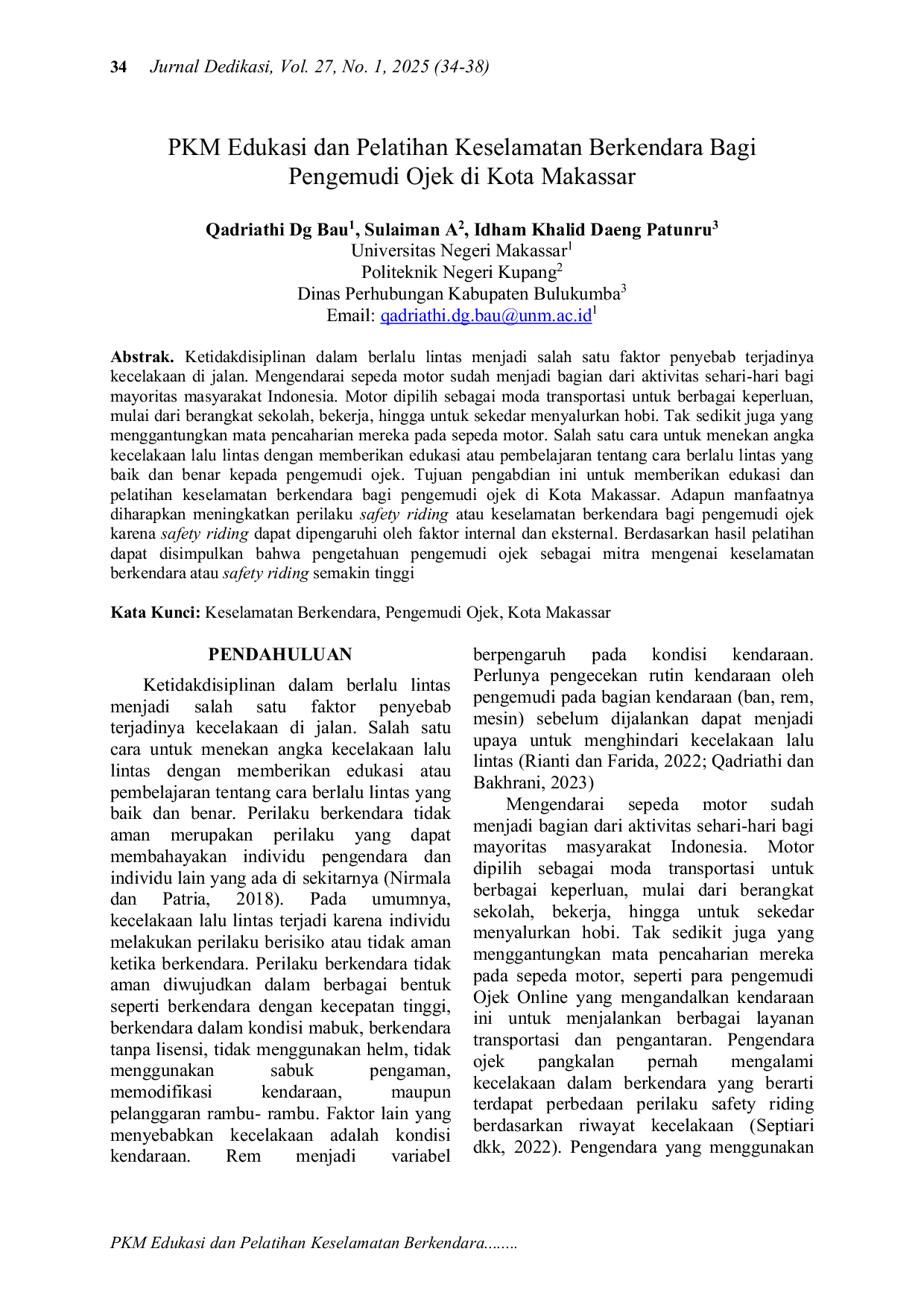 34 Jurnal Dedikasi, Vol. 27, No. 1, 2025 (34-38)

PKM Edukasi dan Pelatihan Keselamatan Berkendara Bagi Pengemudi Ojek di Kota Makassar

Qadriathi Dg Bau$^{1}$, Sulaiman A$^{2}$, Idham Khalid Daeng Patunru$^{3}$
Universitas Negeri Makassar$^{1}$
Politeknik Negeri Kupang$^{2}$
Dinas Perhubungan Kabupaten Bulukumba$^{3}$
Email: qadriathi.dg.bau@unm.ac.id$^{1}$

Abstrak. Ketidakdisiplinan dalam berlalu lintas menjadi salah satu faktor penyebab terjadinya kecelakaan di jalan. Mengendarai sepeda motor sudah menjadi bagian dari aktivitas sehari-hari bagi mayoritas masyarakat Indonesia. Motor dipilih sebagai moda transportasi untuk berbagai keperluan, mulai dari berangkat sekolah, bekerja, hingga untuk sekedar menyalurkan hobi. Tak sedikit juga yang menggantungkan mata pencaharian mereka pada sepeda motor. Salah satu cara untuk menekan angka kecelakaan lalu lintas dengan memberikan edukasi atau pembelajaran tentang cara berlalu lintas yang baik dan benar kepada pengemudi ojek. Tujuan pengabdian ini untuk memberikan edukasi dan pelatihan keselamatan berkendara bagi pengemudi ojek di Kota Makassar. Adapun manfaatnya diharapkan meningkatkan perilaku safety riding atau keselamatan berkendara bagi pengemudi ojek karena safety riding dapat dipengaruhi oleh faktor internal dan eksternal. Berdasarkan hasil pelatihan dapat disimpulkan bahwa pengetahuan pengemudi ojek sebagai mitra mengenai keselamatan berkendara atau safety riding semakin tinggi

Kata Kunci: Keselamatan Berkendara, Pengemudi Ojek, Kota Makassar

PENDAHULUAN

Ketidakdisiplinan dalam berlalu lintas menjadi salah satu faktor penyebab terjadinya kecelakaan di jalan. Salah satu cara untuk menekan angka kecelakaan lalu lintas dengan memberikan edukasi atau pembelajaran tentang cara berlalu lintas yang baik dan benar. Perilaku berkendara tidak aman merupakan perilaku yang dapat membahayakan individu pengendara dan individu lain yang ada di sekitarnya (Nirmala dan Patria, 2018). Pada umumnya, kecelakaan lalu lintas terjadi karena individu melakukan perilaku berisiko atau tidak aman ketika berkendara. Perilaku berkendara tidak aman diwujudkan dalam berbagai bentuk seperti berkendara dengan kecepatan tinggi, berkendara dalam kondisi mabuk, berkendara tanpa lisensi, tidak menggunakan helm, tidak menggunakan sabuk pengaman, memodifikasi kendaraan, maupun pelanggaran rambu- rambu. Faktor lain yang menyebabkan kecelakaan adalah kondisi kendaraan. Rem menjadi variabel berpengaruh pada kondisi kendaraan. Perlunya pengecekan rutin kendaraan oleh pengemudi pada bagian kendaraan (ban, rem, mesin) sebelum dijalankan dapat menjadi upaya untuk menghindari kecelakaan lalu lintas (Rianti dan Farida, 2022; Qadriathi dan Bakhrani, 2023)

Mengendarai sepeda motor sudah menjadi bagian dari aktivitas sehari-hari bagi mayoritas masyarakat Indonesia. Motor dipilih sebagai moda transportasi untuk berbagai keperluan, mulai dari berangkat sekolah, bekerja, hingga untuk sekedar menyalurkan hobi. Tak sedikit juga yang menggantungkan mata pencaharian mereka pada sepeda motor, seperti para pengemudi Ojek Online yang mengandalkan kendaraan ini untuk menjalankan berbagai layanan transportasi dan pengantaran. Pengendara ojek pangkalan pernah mengalami kecelakaan dalam berkendara yang berarti terdapat perbedaan perilaku safety riding berdasarkan riwayat kecelakaan (Septiari dkk, 2022). Pengendara yang menggunakan

PKM Edukasi dan Pelatihan Keselamatan Berkendara........